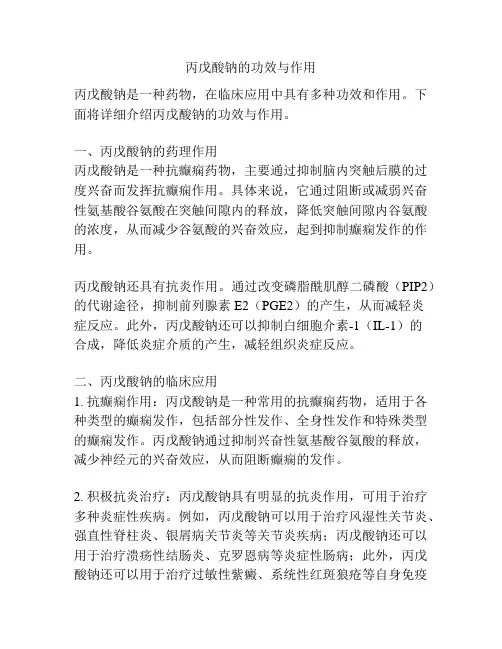 丙戊酸钠的功效与作用

丙戊酸钠是一种药物，在临床应用中具有多种功效和作用。下面将详细介绍丙戊酸钠的功效与作用。

一、丙戊酸钠的药理作用
丙戊酸钠是一种抗癫痫药物，主要通过抑制脑内突触后膜的过度兴奋而发挥抗癫痫作用。具体来说，它通过阻断或减弱兴奋性氨基酸谷氨酸在突触间隙内的释放，降低突触间隙内谷氨酸的浓度，从而减少谷氨酸的兴奋效应，起到抑制癫痫发作的作用。

丙戊酸钠还具有抗炎作用。通过改变磷脂酰肌醇二磷酸（PIP2）的代谢途径，抑制前列腺素 E2（PGE2）的产生，从而减轻炎症反应。此外，丙戊酸钠还可以抑制白细胞介素-1（IL-1）的合成，降低炎症介质的产生，减轻组织炎症反应。

二、丙戊酸钠的临床应用
1. 抗癫痫作用：丙戊酸钠是一种常用的抗癫痫药物，适用于各种类型的癫痫发作，包括部分性发作、全身性发作和特殊类型的癫痫发作。丙戊酸钠通过抑制兴奋性氨基酸谷氨酸的释放，减少神经元的兴奋效应，从而阻断癫痫的发作。

2. 积极抗炎治疗：丙戊酸钠具有明显的抗炎作用，可用于治疗多种炎症性疾病。例如，丙戊酸钠可以用于治疗风湿性关节炎、强直性脊柱炎、银屑病关节炎等关节炎疾病；丙戊酸钠还可以用于治疗溃疡性结肠炎、克罗恩病等炎症性肠病；此外，丙戊酸钠还可以用于治疗过敏性紫癜、系统性红斑狼疮等自身免疫